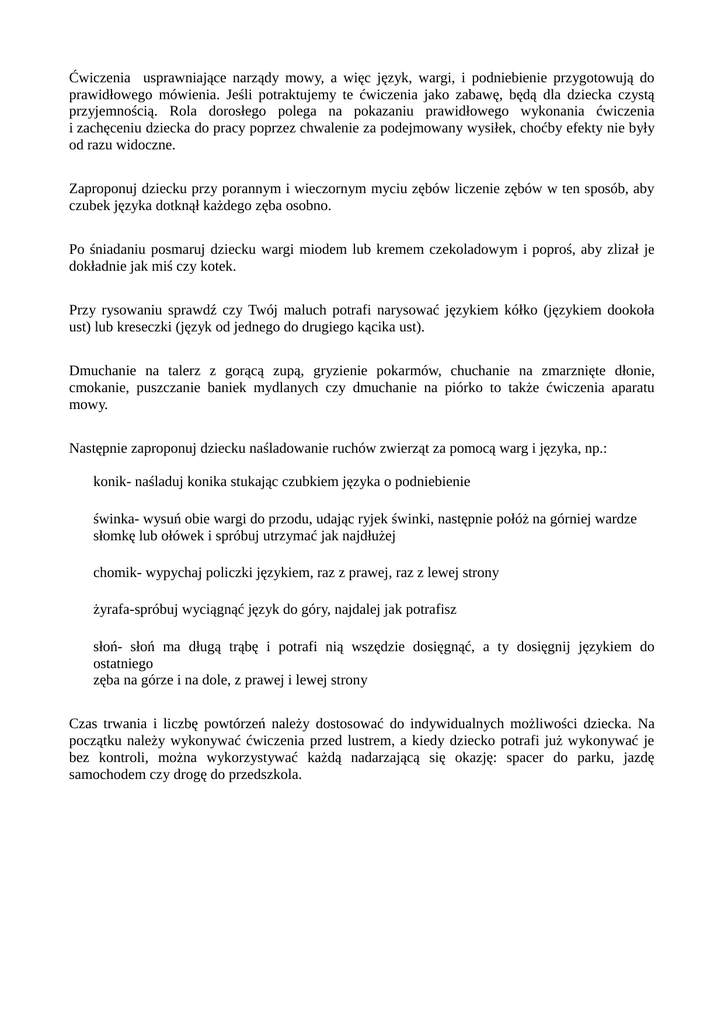 Ćwiczenia usprawniające narządy mowy, a więc język, wargi, i podniebienie przygotowują do prawidłowego mówienia. Jeśli potraktujemy te ćwiczenia jako zabawę, będą dla dziecka czystą przyjemnością. Rola dorosłego polega na pokazaniu prawidłowego wykonania ćwiczenia i zachęceniu dziecka do pracy poprzez chwalenie za podejmowany wysiłek, choćby efekty nie były od razu widoczne.

Zaproponuj dziecku przy porannym i wieczornym myciu zębów liczenie zębów w ten sposób, aby czubek języka dotknął każdego zęba osobno.

Po śniadaniu posmaruj dziecku wargi miodem lub kremem czekoladowym i poproś, aby zlizał je dokładnie jak miś czy kotek.

Przy rysowaniu sprawdź czy Twój maluch potrafi narysować językiem kółko (językiem dookoła ust) lub kreseczki (język od jednego do drugiego kącika ust).

Dmuchanie na talerz z gorącą zupą, gryzienie pokarmów, chuchanie na zmarznięte dłonie, cmokanie, puszczanie baniek mydlanych czy dmuchanie na piórko to także ćwiczenia aparatu mowy.

Następnie zaproponuj dziecku naśladowanie ruchów zwierząt za pomocą warg i języka, np.:

konik- naśladuj konika stukając czubkiem języka o podniebienie

świnka- wysuń obie wargi do przodu, udając ryjek świnki, następnie połóż na górniej wardze słomkę lub ołówek i spróbuj utrzymać jak najdłużej

chomik- wypychaj policzki językiem, raz z prawej, raz z lewej strony

żyrafa-spróbuj wyciągnąć język do góry, najdalej jak potrafisz

słoń- słoń ma długą trąbę i potrafi nią wszędzie dosięgnąć, a ty dosięgnij językiem do ostatniego
zęba na górze i na dole, z prawej i lewej strony

Czas trwania i liczbę powtórzeń należy dostosować do indywidualnych możliwości dziecka. Na początku należy wykonywać ćwiczenia przed lustrem, a kiedy dziecko potrafi już wykonywać je bez kontroli, można wykorzystywać każdą nadarzającą się okazję: spacer do parku, jazdę samochodem czy drogę do przedszkola.